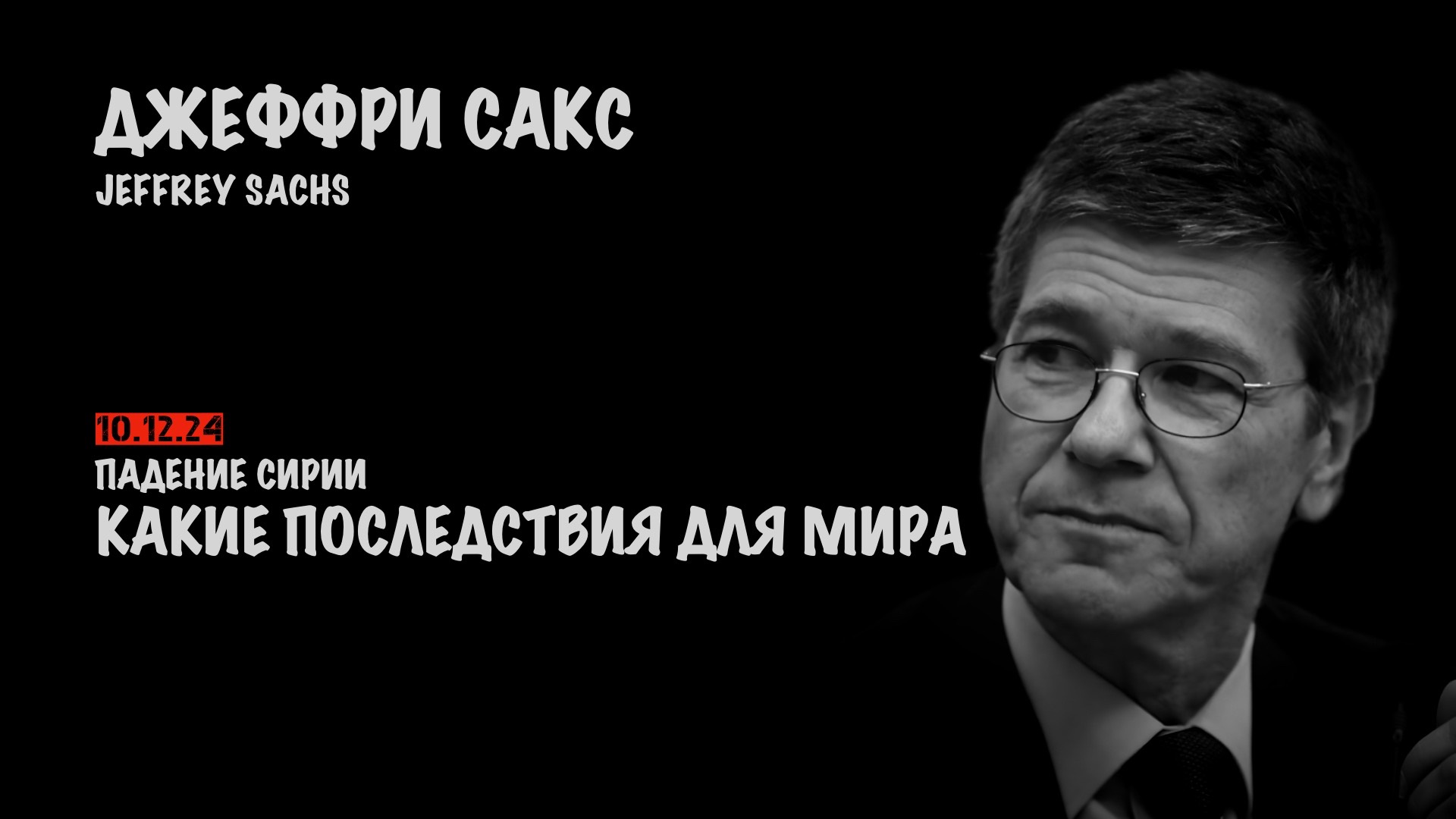 ДЖЕФФРИ САКС
JEFFREY SACHS

10.12.24
ПАДЕНИЕ СИРИИ
КАКИЕ ПОСЛЕДСТВИЯ ДЛЯ МИРА